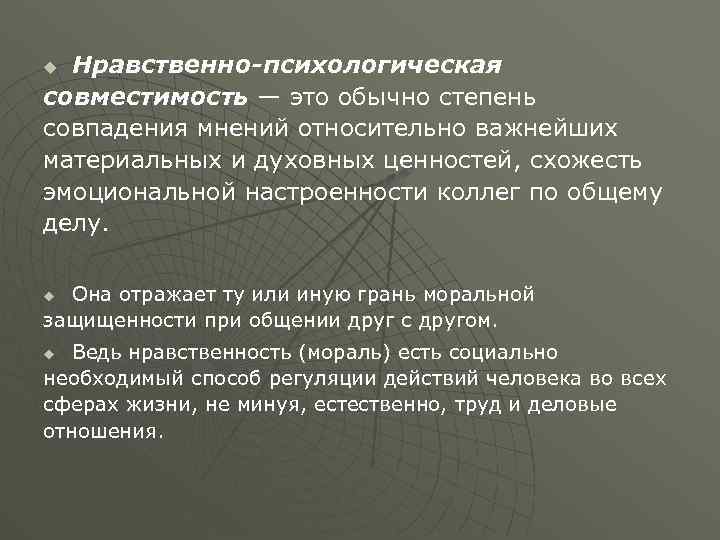 Нравственно-психологическая совместимость — это обычно степень совпадения мнений относительно важнейших материальных и духовных ценностей, схожесть эмоциональной настроенности коллег по общему делу.

Она отражает ту или иную грань моральной защищенности при общении друг с другом.

Ведь нравственность (мораль) есть социально необходимый способ регуляции действий человека во всех сферах жизни, не минуя, естественно, труд и деловые отношения.